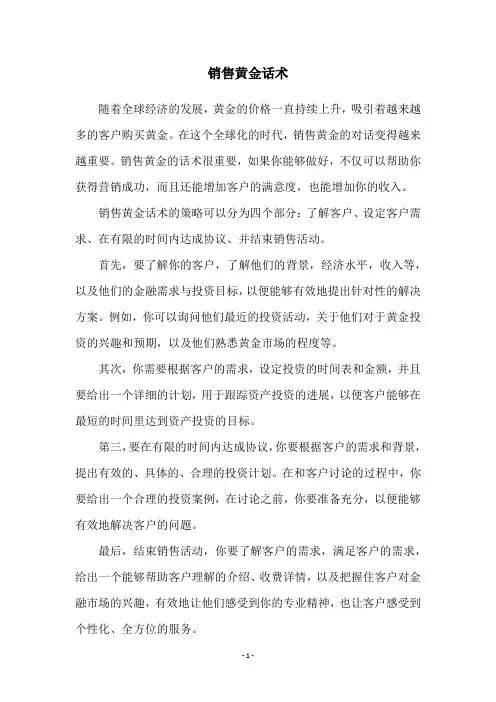 销售黄金话术

随着全球经济的发展，黄金的价格一直持续上升，吸引着越来越多的客户购买黄金。在这个全球化的时代，销售黄金的对话变得越来越重要。销售黄金的话术很重要，如果你能够做好，不仅可以帮助你获得营销成功，而且还能增加客户的满意度，也能增加你的收入。

销售黄金话术的策略可以分为四个部分：了解客户、设定客户需求、在有限的时间内达成协议、并结束销售活动。

首先，要了解你的客户，了解他们的背景，经济水平，收入等，以及他们的金融需求与投资目标，以便能够有效地提出针对性的解决方案。例如，你可以询问他们最近的投资活动，关于他们对于黄金投资的兴趣和预期，以及他们熟悉黄金市场的程度等。

其次，你需要根据客户的需求，设定投资的时间表和金额，并且要给出一个详细的计划，用于跟踪资产投资的进展，以便客户能够在最短的时间里达到资产投资的目标。

第三，要在有限的时间内达成协议，你要根据客户的需求和背景，提出有效的、具体的、合理的投资计划。在和客户讨论的过程中，你要给出一个合理的投资案例，在讨论之前，你要准备充分，以便能够有效地解决客户的问题。

最后，结束销售活动，你要了解客户的需求，满足客户的需求，给出一个能够帮助客户理解的介绍、收费详情，以及把握住客户对金融市场的兴趣，有效地让他们感受到你的专业精神，也让客户感受到个性化、全方位的服务。

- 1 -